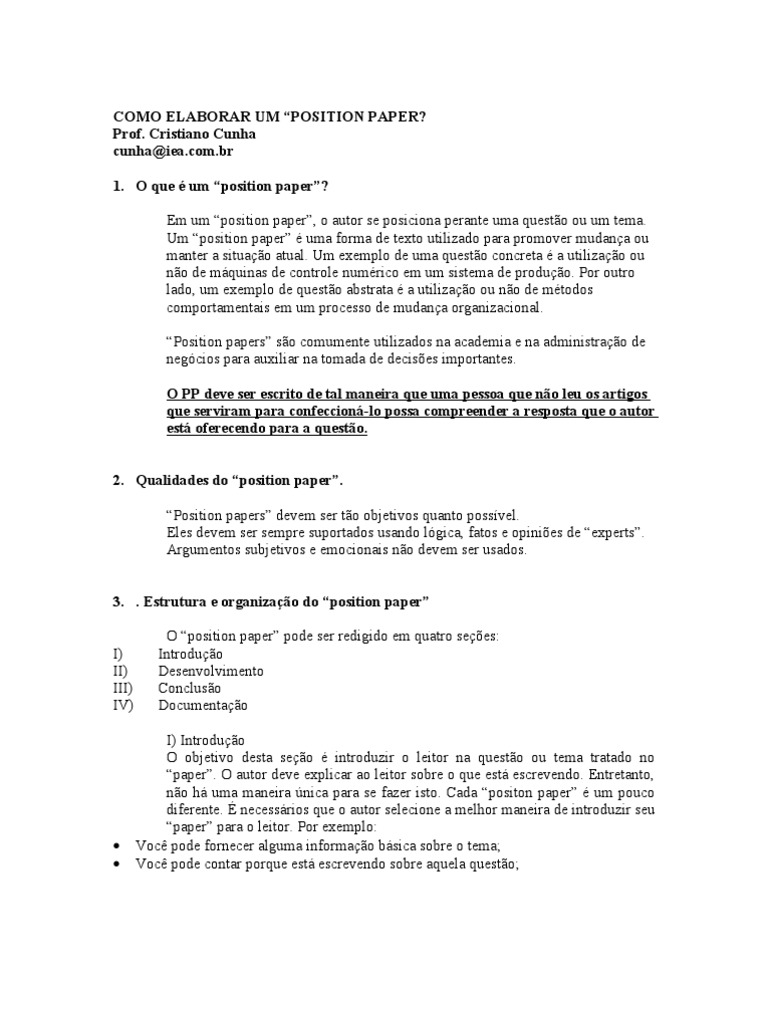 COMO ELABORAR UM “POSITION PAPER?
Prof. Cristiano Cunha
cunha@iea.com.br

1. O que é um “position paper”?

Em um “position paper”, o autor se posiciona perante uma questão ou um tema. Um “position paper” é uma forma de texto utilizado para promover mudança ou manter a situação atual. Um exemplo de uma questão concreta é a utilização ou não de máquinas de controle numérico em um sistema de produção. Por outro lado, um exemplo de questão abstrata é a utilização ou não de métodos comportamentais em um processo de mudança organizacional.

“Position papers” são comumente utilizados na academia e na administração de negócios para auxiliar na tomada de decisões importantes.

O PP deve ser escrito de tal maneira que uma pessoa que não leu os artigos que serviram para confeccioná-lo possa compreender a resposta que o autor está oferecendo para a questão.

2. Qualidades do “position paper”.

“Position papers” devem ser tão objetivos quanto possível.
Eles devem ser sempre suportados usando lógica, fatos e opiniões de “experts”.
Argumentos subjetivos e emocionais não devem ser usados.

3. . Estrutura e organização do “position paper”

O “position paper” pode ser redigido em quatro seções:
I) Introdução
II) Desenvolvimento
III) Conclusão
IV) Documentação

I) Introdução
O objetivo desta seção é introduzir o leitor na questão ou tema tratado no “paper”. O autor deve explicar ao leitor sobre o que está escrevendo. Entretanto, não há uma maneira única para se fazer isto. Cada “positon paper” é um pouco diferente. É necessários que o autor selecione a melhor maneira de introduzir seu “paper” para o leitor. Por exemplo:
• Você pode fornecer alguma informação básica sobre o tema;
• Você pode contar porque está escrevendo sobre aquela questão;